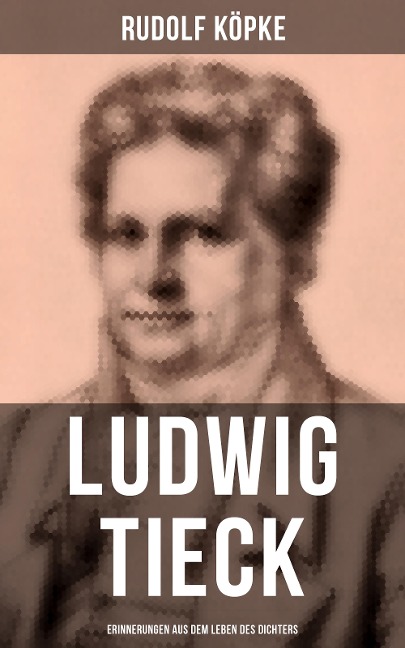 RUDOLF KÖPKE

LUDWIG TIECK

ERINNERUNGEN AUS DEM LEBEN DES DICHTERS